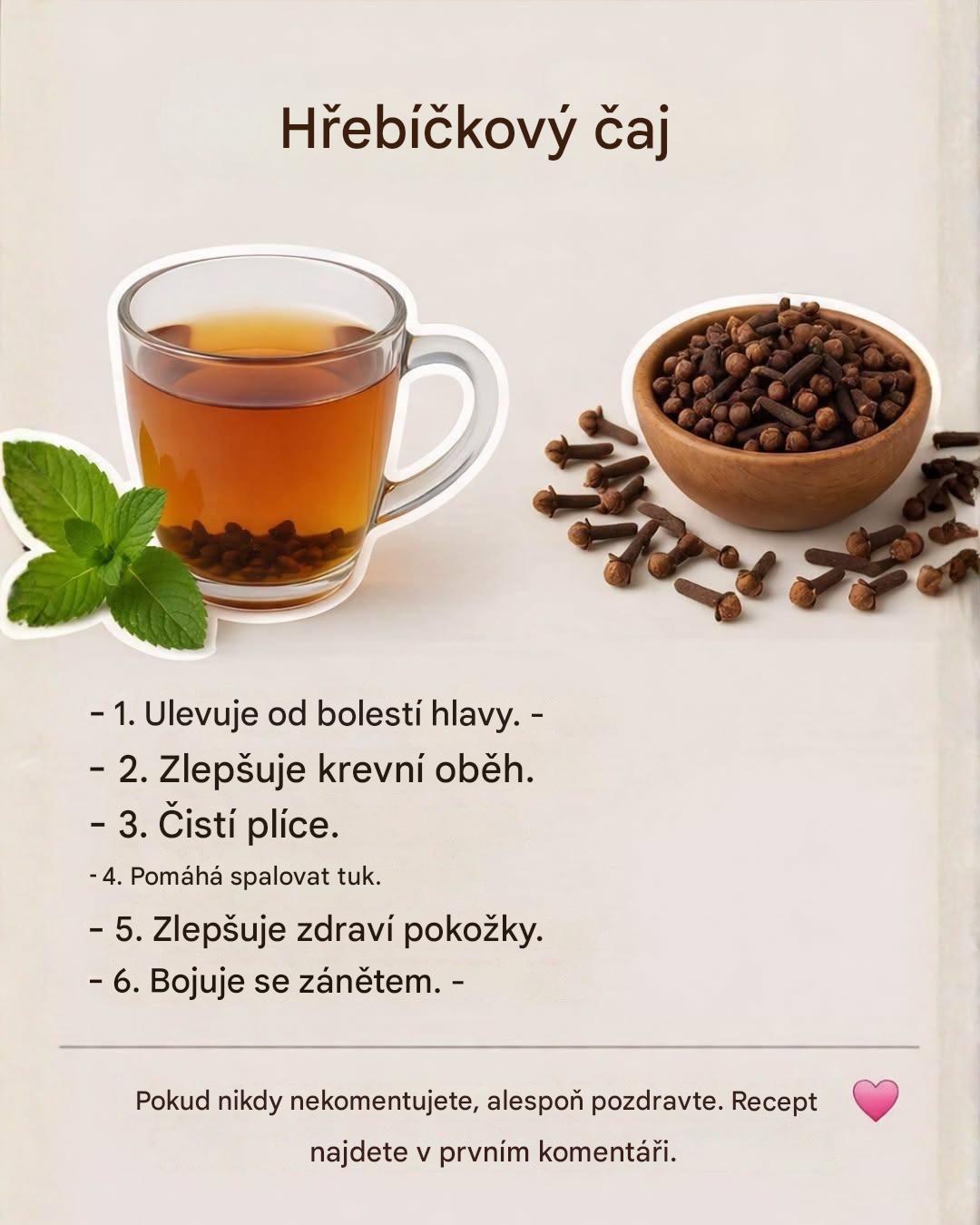 Hřebíčkový čaj

- 1. Ulevuje od bolestí hlavy. -
- 2. Zlepšuje krevní oběh.
- 3. Čistí plíce.
- 4. Pomáhá spalovat tuk.
- 5. Zlepšuje zdraví pokožky.
- 6. Bojuje se zánětem. -

Pokud nikdy nekomentujete, alespoň pozdravte. Recept najdete v prvním komentáři.